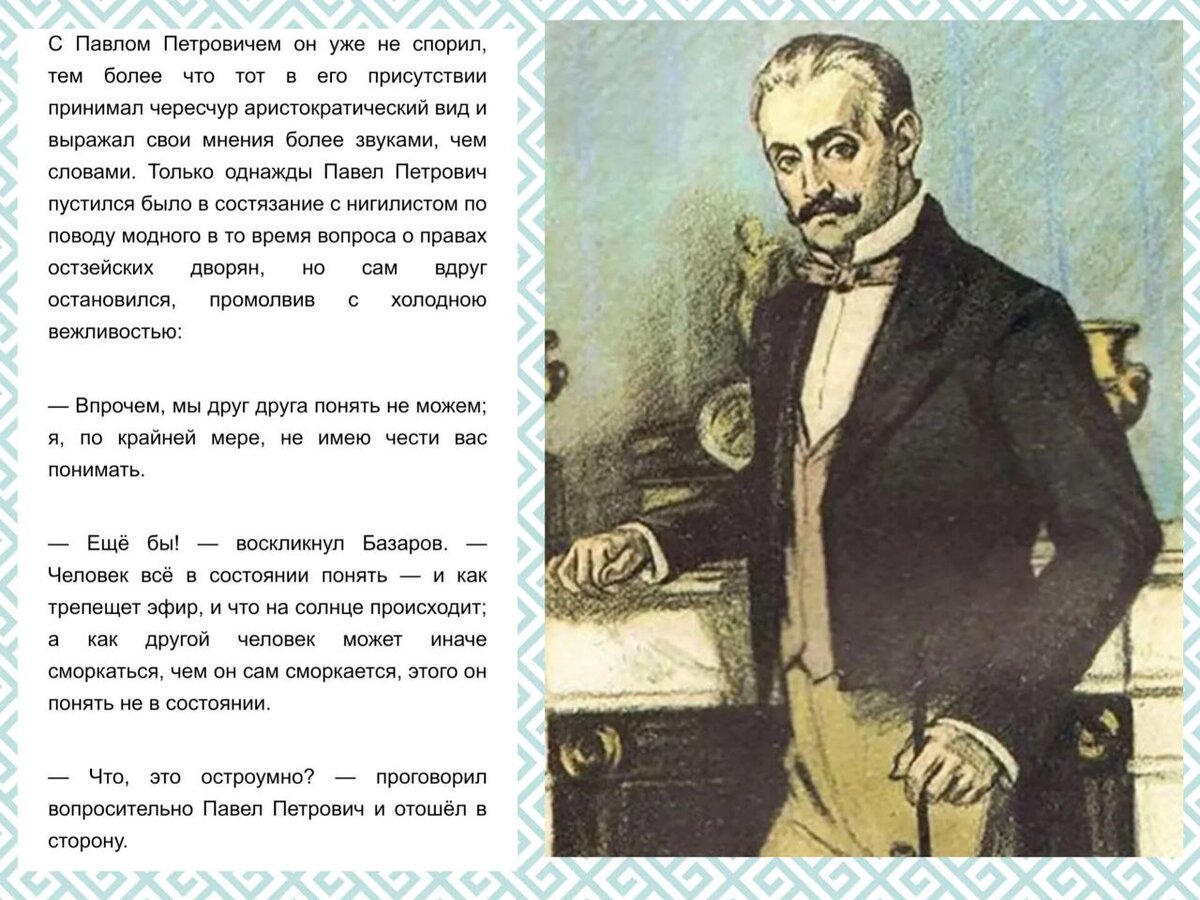 С Павлом Петровичем он уже не спорил, тем более что тот в его присутствии принимал чересчур аристократический вид и выражал свои мнения более звуками, чем словами. Только однажды Павел Петрович пустился было в состязание с нигилистом по поводу модного в то время вопроса о правах остзейских дворян, но сам вдруг остановился, промолвив с холодною вежливостью:

— Впрочем, мы друг друга понять не можем; я, по крайней мере, не имею чести вас понимать.

— Ещё бы! — воскликнул Базаров. — Человек всё в состоянии понять — и как трепещет эфир, и что на солнце происходит; а как другой человек может иначе сморкаться, чем он сам сморкается, этого он понять не в состоянии.

— Что, это остроумно? — проговорил вопросительно Павел Петрович и отошёл в сторону.